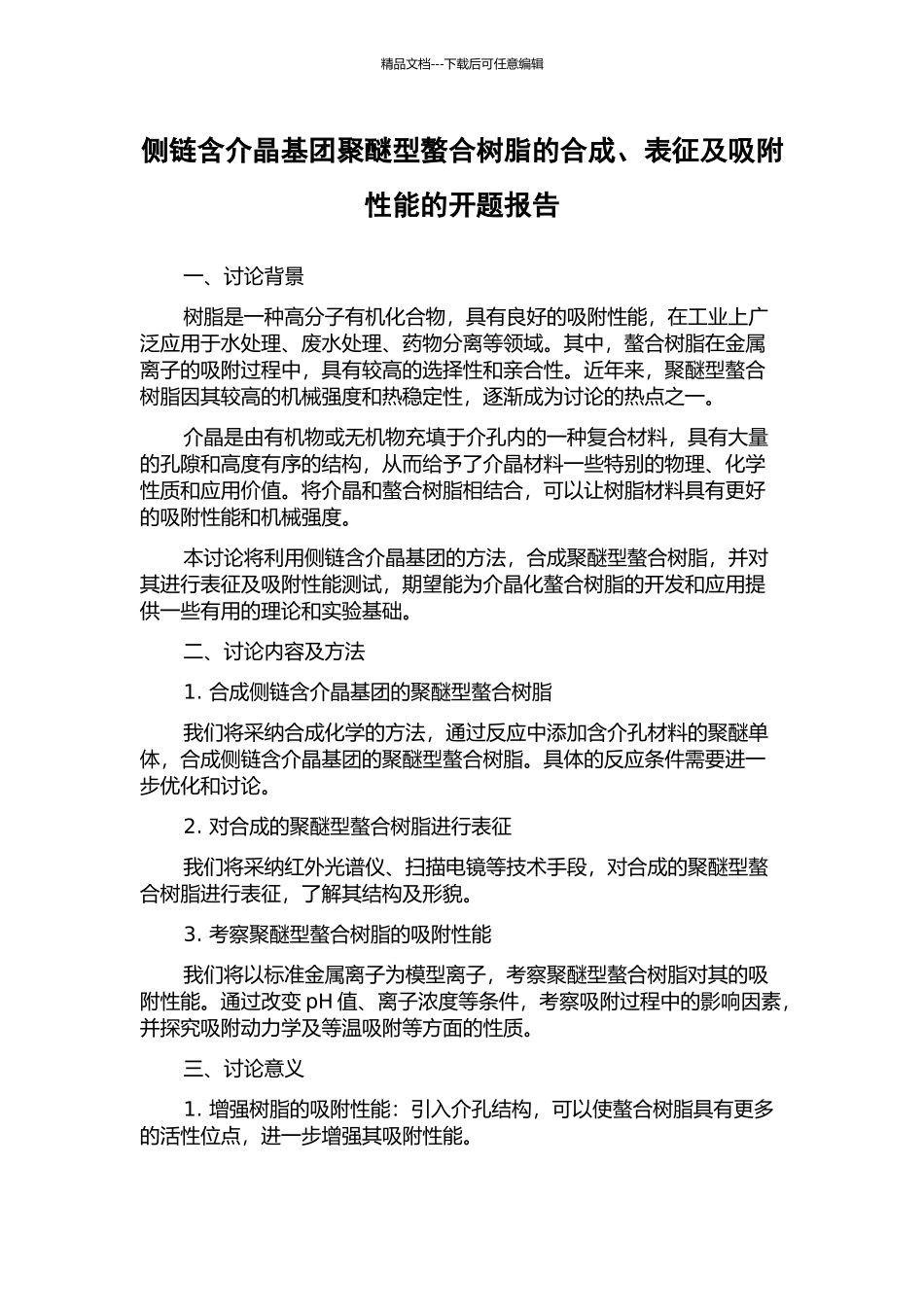 精品文档---下载后可任意编辑

侧链含介晶基团聚醚型螯合树脂的合成、表征及吸附性能的开题报告

一、讨论背景

树脂是一种高分子有机化合物，具有良好的吸附性能，在工业上广泛应用于水处理、废水处理、药物分离等领域。其中，螯合树脂在金属离子的吸附过程中，具有较高的选择性和亲合性。近年来，聚醚型螯合树脂因其较高的机械强度和热稳定性，逐渐成为讨论的热点之一。

介晶是由有机物或无机物充填于介孔内的一种复合材料，具有大量的孔隙和高度有序的结构，从而给予了介晶材料一些特别的物理、化学性质和应用价值。将介晶和螯合树脂相结合，可以让树脂材料具有更好的吸附性能和机械强度。

本讨论将利用侧链含介晶基团的方法，合成聚醚型螯合树脂，并对其进行表征及吸附性能测试，期望能为介晶化螯合树脂的开发和应用提供一些有用的理论和实验基础。

二、讨论内容及方法

1. 合成侧链含介晶基团的聚醚型螯合树脂

我们将采纳合成化学的方法，通过反应中添加含介孔材料的聚醚单体，合成侧链含介晶基团的聚醚型螯合树脂。具体的反应条件需要进一步优化和讨论。

2. 对合成的聚醚型螯合树脂进行表征

我们将采纳红外光谱仪、扫描电镜等技术手段，对合成的聚醚型螯合树脂进行表征，了解其结构及形貌。

3. 考察聚醚型螯合树脂的吸附性能

我们将以标准金属离子为模型离子，考察聚醚型螯合树脂对其的吸附性能。通过改变 pH 值、离子浓度等条件，考察吸附过程中的影响因素，并探究吸附动力学及等温吸附等方面的性质。

三、讨论意义

1. 增强树脂的吸附性能：引入介孔结构，可以使螯合树脂具有更多的活性位点，进一步增强其吸附性能。